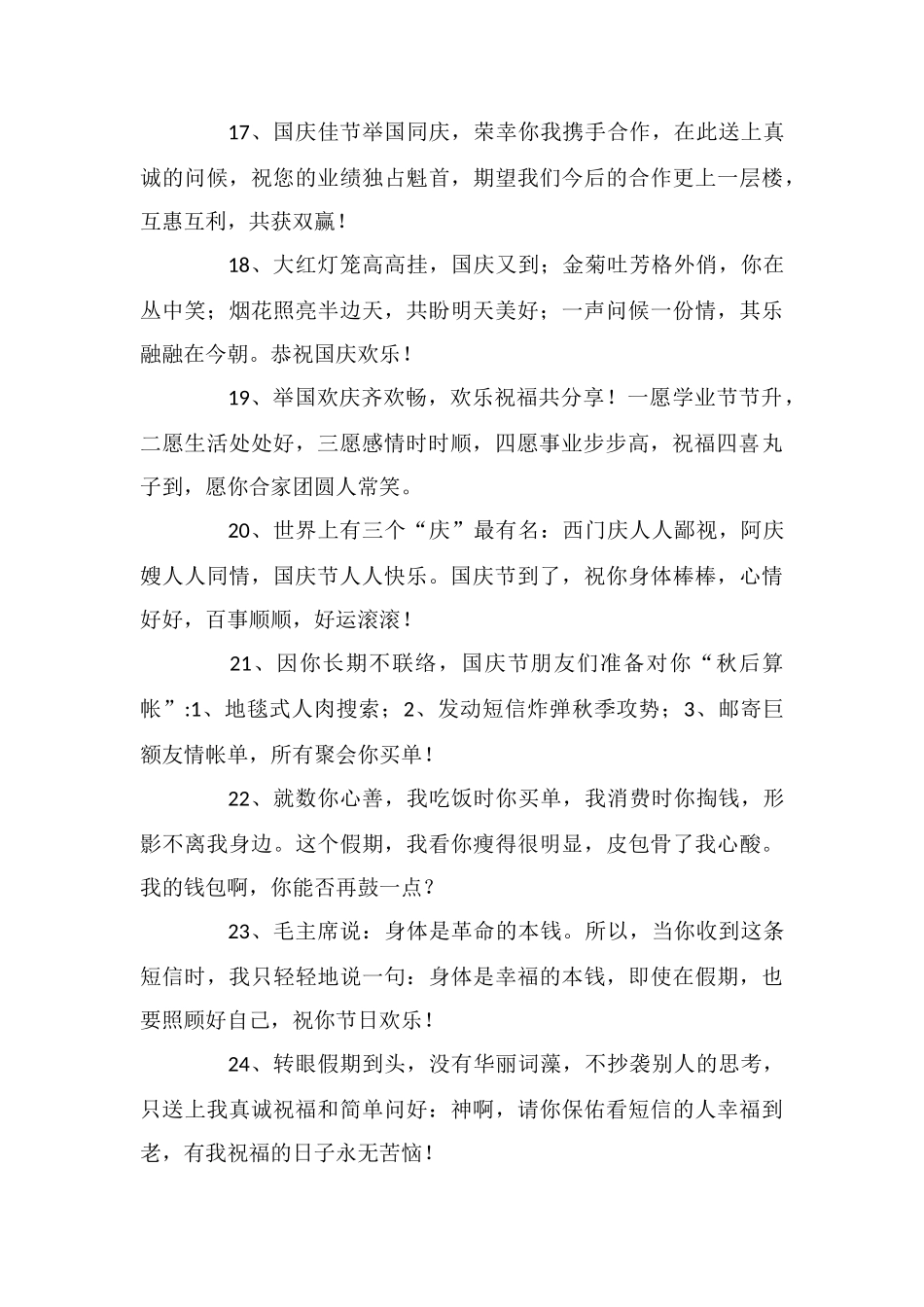 17、国庆佳节举国同庆，荣幸你我携手合作，在此送上真诚的问候，祝您的业绩独占魁首，期望我们今后的合作更上一层楼，互惠互利，共获双赢！

18、大红灯笼高高挂，国庆又到；金菊吐芳格外俏，你在丛中笑；烟花照亮半边天，共盼明天美好；一声问候一份情，其乐融融在今朝。恭祝国庆欢乐！

19、举国欢庆齐欢畅，欢乐祝福共分享！一愿学业节节升，二愿生活处处好，三愿感情时时顺，四愿事业步步高，祝福四喜丸子到，愿你合家团圆人常笑。

20、世界上有三个“庆”最有名：西门庆人人鄙视，阿庆嫂人人同情，国庆节人人快乐。国庆节到了，祝你身体棒棒，心情好好，百事顺顺，好运滚滚！

21、因你长期不联络，国庆节朋友们准备对你“秋后算帐”:1、地毯式人肉搜索；2、发动短信炸弹秋季攻势；3、邮寄巨额友情帐单，所有聚会你买单！

22、就数你心善，我吃饭时你买单，我消费时你掏钱，形影不离我身边。这个假期，我看你瘦得很明显，皮包骨了我心酸。我的钱包啊，你能否再鼓一点？

23、毛主席说：身体是革命的本钱。所以，当你收到这条短信时，我只轻轻地说一句：身体是幸福的本钱，即使在假期，也要照顾好自己，祝你节日欢乐！

24、转眼假期到头，没有华丽词藻，不抄袭别人的思考，只送上我真诚祝福和简单问好：神啊，请你保佑看短信的人幸福到老，有我祝福的日子永无苦恼！